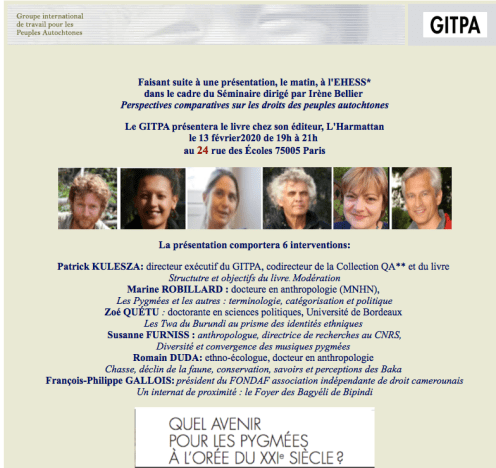 Groupe international
de travail pour les
Peuples Autochtones

GITPA

Faisant suite à une présentation, le matin, à l'EHESS*
dans le cadre du Séminaire dirigé par Irène Bellier
Perspectives comparatives sur les droits des peuples autochtones

Le GITPA présentera le livre chez son éditeur, L'Harmattan
le 13 février2020 de 19h à 21h
au 24 rue des Écoles 75005 Paris

La présentation comportera 6 interventions:

Patrick KULESZA: directeur exécutif du GITPA, codirecteur de la Collection QA** et du livre
Structutre et objectifs du livre. Modération
Marine ROBILLARD : docteure en anthropologie (MNHN),
Les Pygmées et les autres : terminologie, catégorisation et politique
Zoé QUÉTU : doctorante en sciences politiques, Université de Bordeaux
Les Twa du Burundi au prisme des identités ethniques
Susanne FURNISS : anthropologue, directrice de recherches au CNRS,
Diversité et convergence des musiques pygmées
Romain DUDA: ethno-écologue, docteur en anthropologie
Chasse, déclin de la faune, conservation, savoirs et perceptions des Baka
François-Philippe GALLOIS: président du FONDAF association indépendante de droit camerounais
Un internat de proximité : le Foyer des Bagyéli de Bipindi

QUEL AVENIR
POUR LES PYGMÉES
À L'ORÉE DU XXIe SIÈCLE ?